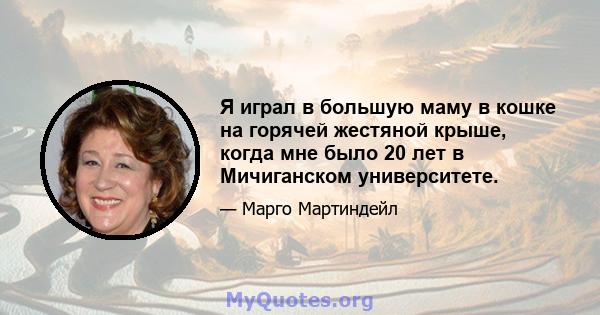 Я играл в большую маму в кошке на горячей жестяной крыше, когда мне было 20 лет в Мичиганском университете.

— Марго Мартиндейл

MyQuotes.org